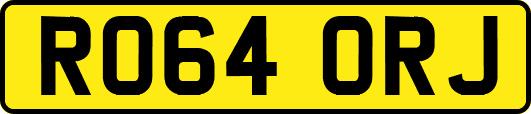 RO64 ORJ